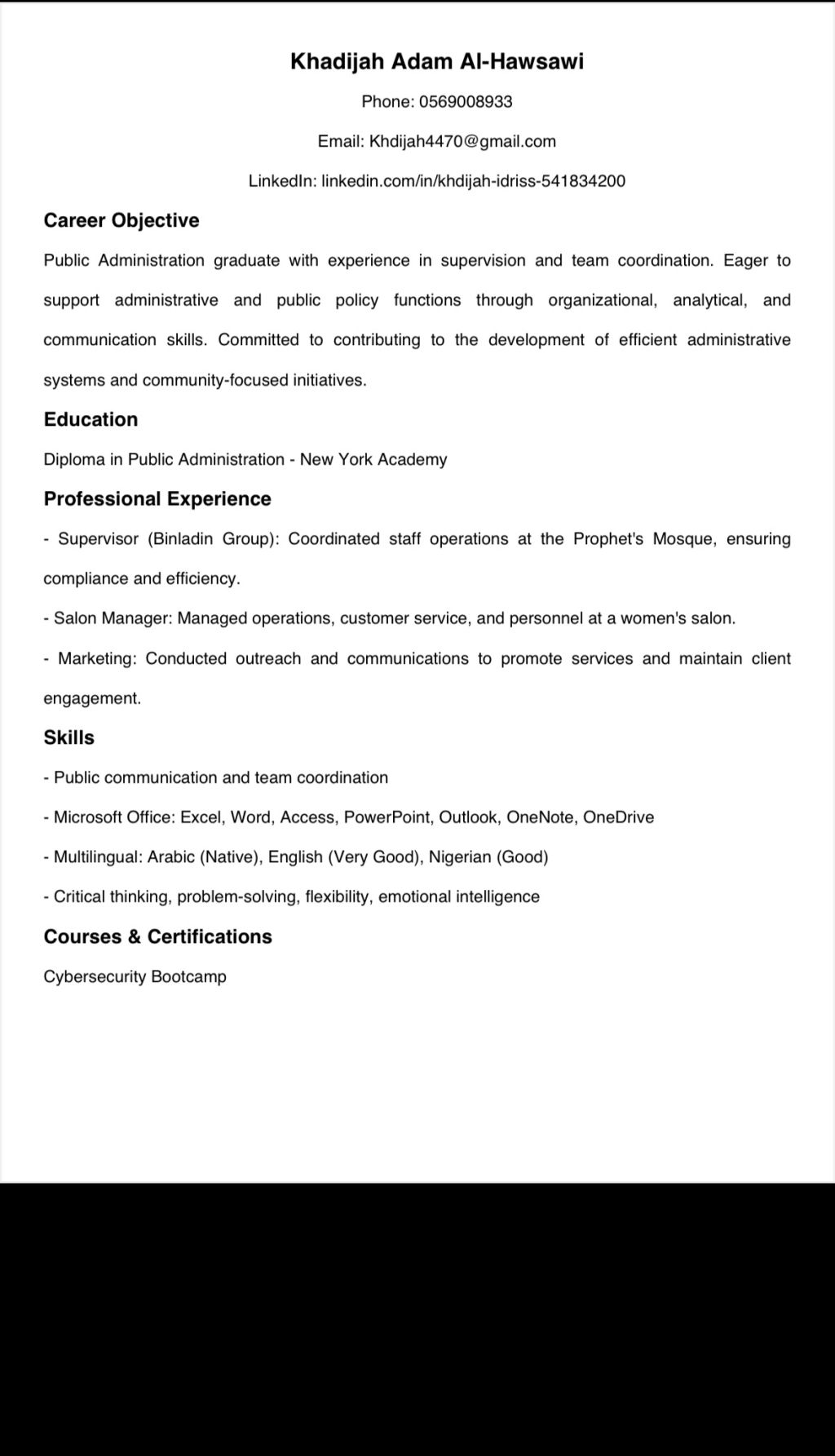 Khadijah Adam Al-Hawsawi

Phone: 0569008933

Email: Khdijah4470@gmail.com

LinkedIn: linkedin.com/in/khdijah-idriss-541834200

Career Objective

Public Administration graduate with experience in supervision and team coordination. Eager to support administrative and public policy functions through organizational, analytical, and communication skills. Committed to contributing to the development of efficient administrative systems and community-focused initiatives.

Education

Diploma in Public Administration - New York Academy

Professional Experience

- Supervisor (Binladin Group): Coordinated staff operations at the Prophet's Mosque, ensuring compliance and efficiency.

- Salon Manager: Managed operations, customer service, and personnel at a women's salon.

- Marketing: Conducted outreach and communications to promote services and maintain client engagement.

Skills

- Public communication and team coordination

- Microsoft Office: Excel, Word, Access, PowerPoint, Outlook, OneNote, OneDrive

- Multilingual: Arabic (Native), English (Very Good), Nigerian (Good)

- Critical thinking, problem-solving, flexibility, emotional intelligence

Courses & Certifications

Cybersecurity Bootcamp